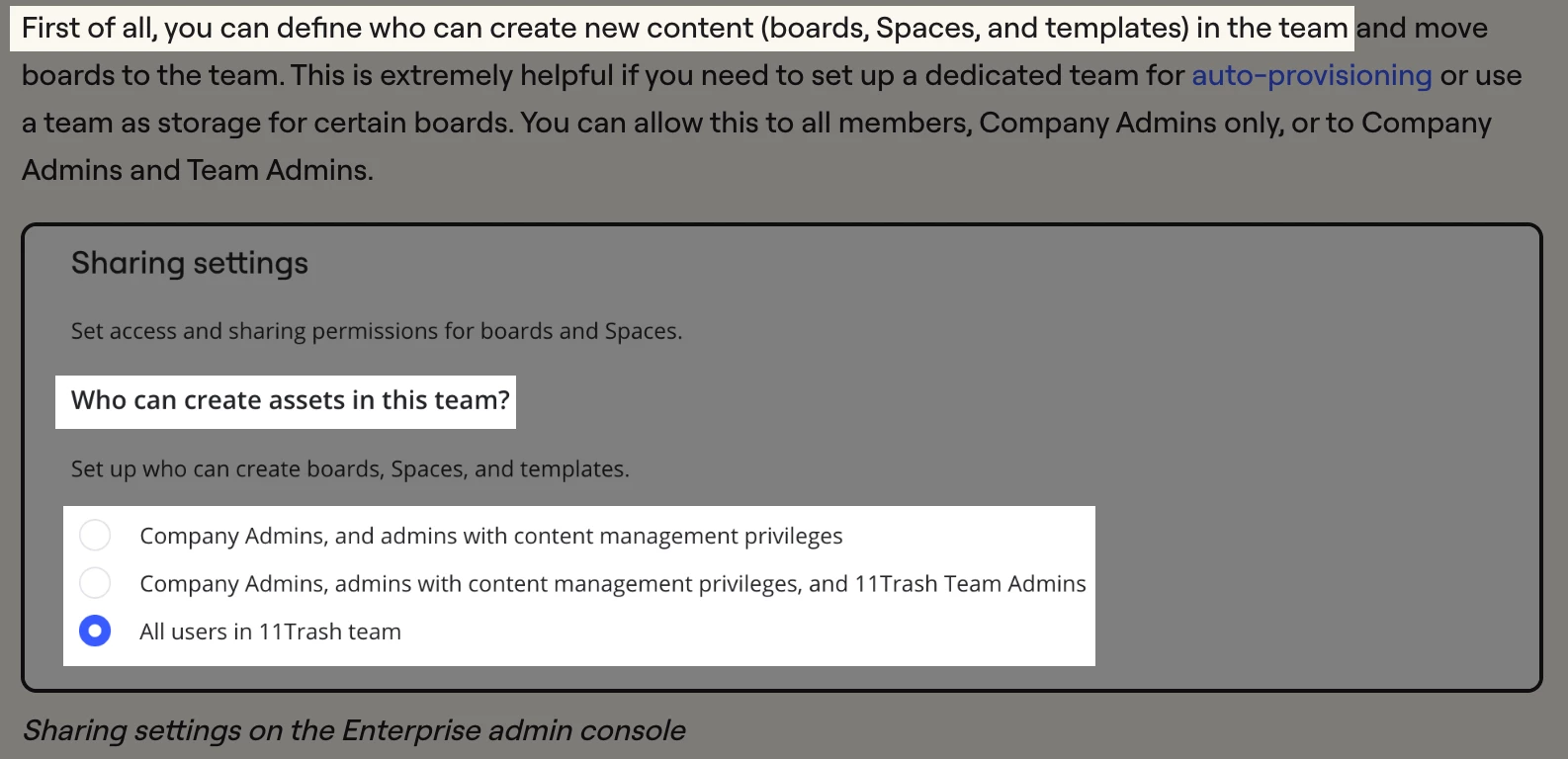 First of all, you can define who can create new content (boards, Spaces, and templates) in the team and move boards to the team. This is extremely helpful if you need to set up a dedicated team for auto-provisioning or use a team as storage for certain boards. You can allow this to all members, Company Admins only, or to Company Admins and Team Admins.

Sharing settings

Set access and sharing permissions for boards and Spaces.

Who can create assets in this team?

Set up who can create boards, Spaces, and templates.

Company Admins, and admins with content management privileges

Company Admins, admins with content management privileges, and 11Trash Team Admins

All users in 11Trash team

Sharing settings on the Enterprise admin console